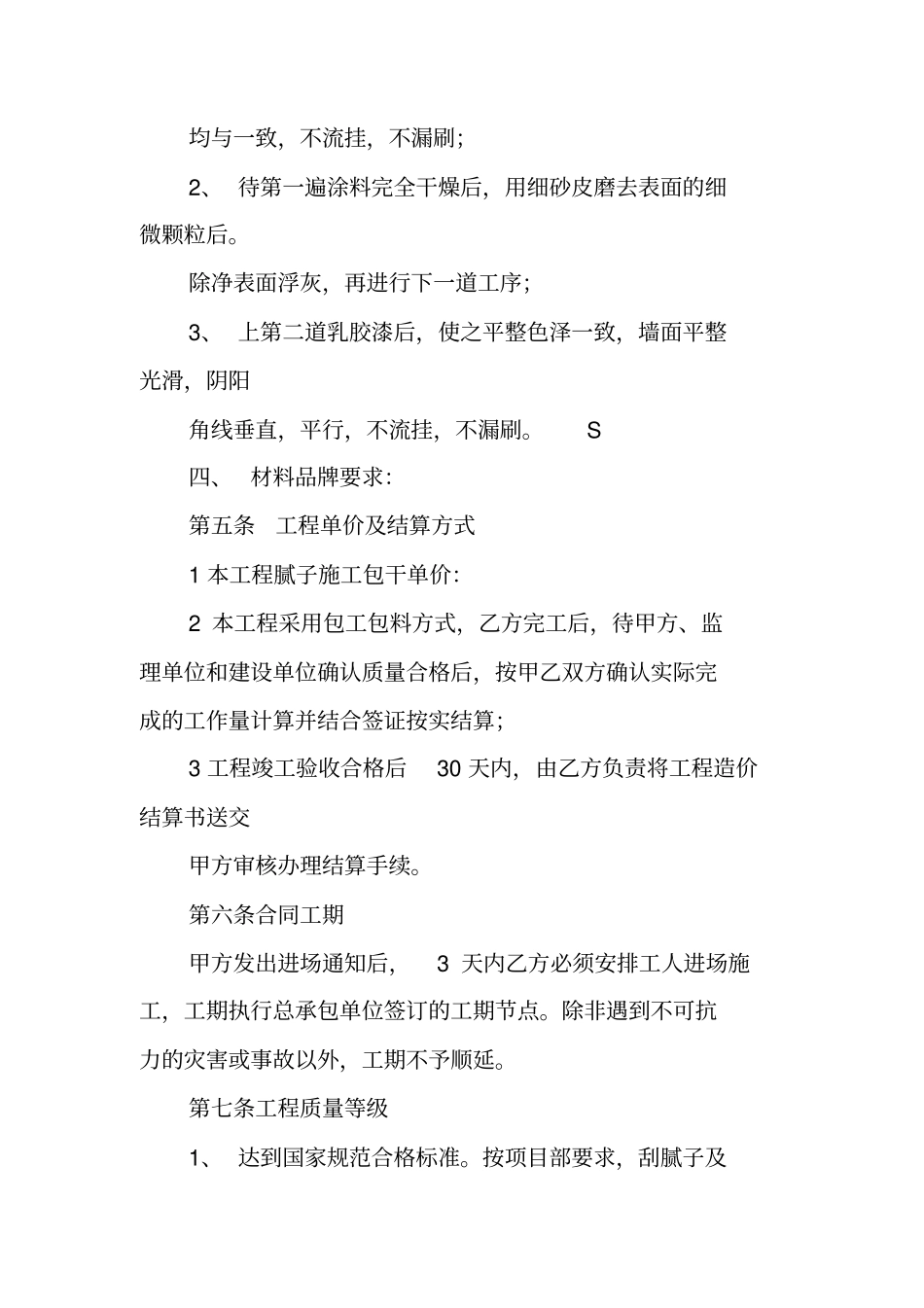 均与一致，不流挂，不漏刷；

2、 待第一遍涂料完全干燥后，用细砂皮磨去表面的细微颗粒后。

除净表面浮灰，再进行下一道工序；

3、 上第二道乳胶漆后，使之平整色泽一致，墙面平整光滑，阴阳

角线垂直，平行，不流挂，不漏刷。 S

四、 材料品牌要求：

第五条 工程单价及结算方式

1 本工程腻子施工包干单价：

2 本工程采用包工包料方式，乙方完工后，待甲方、监理单位和建设单位确认质量合格后，按甲乙双方确认实际完成的工作量计算并结合签证按实结算；

3 工程竣工验收合格后 30 天内，由乙方负责将工程造价结算书送交

甲方审核办理结算手续。

第六条合同工期

甲方发出进场通知后， 3 天内乙方必须安排工人进场施工，工期执行总承包单位签订的工期节点。除非遇到不可抗力的灾害或事故以外，工期不予顺延。

第七条工程质量等级

1、 达到国家规范合格标准。按项目部要求，刮腻子及